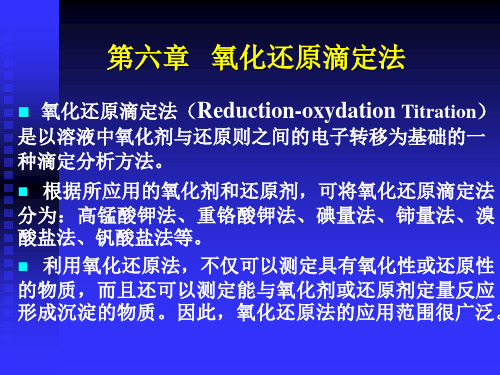 第六章　氧化还原滴定法

■ 氧化还原滴定法（Reduction-oxydation Titration）是以溶液中氧化剂与还原则之间的电子转移为基础的一种滴定分析方法。

■ 根据所应用的氧化剂和还原剂，可将氧化还原滴定法分为：高锰酸钾法、重铬酸钾法、碘量法、铈量法、溴酸盐法、钒酸盐法等。

■ 利用氧化还原法，不仅可以测定具有氧化性或还原性的物质，而且还可以测定能与氧化剂或还原剂定量反应形成沉淀的物质。因此，氧化还原法的应用范围很广泛。